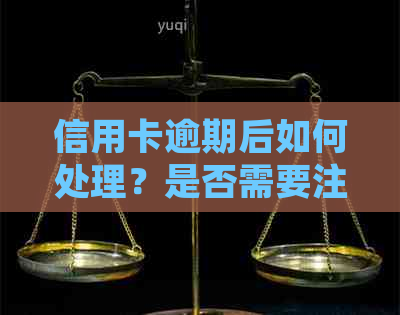 yuqi

信用卡逾期后如何处理？是否需要注